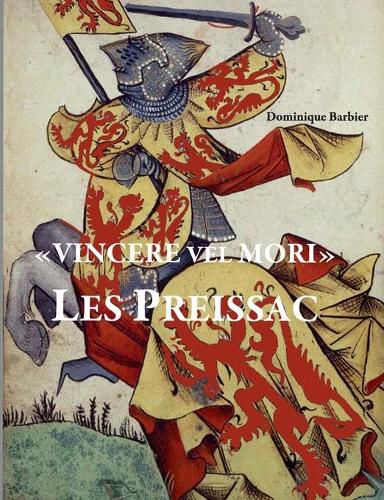 Dominique Barbier

«VINCERE VEL MORI»
LES PREISSAC